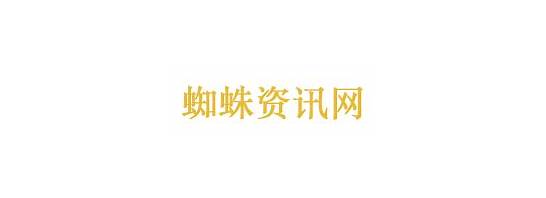 蜘蛛资讯网